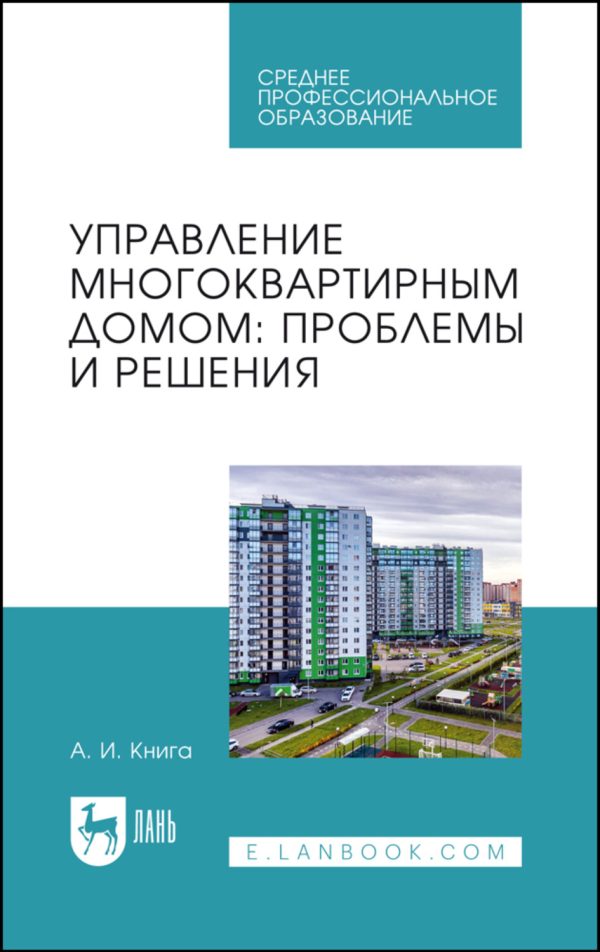 СРЕДНЕЕ ПРОФЕССИОНАЛЬНОЕ ОБРАЗОВАНИЕ

УПРАВЛЕНИЕ МНОГОКВАРТИРНЫМ ДОМОМ: ПРОБЛЕМЫ И РЕШЕНИЯ

А. И. Книга

ЛАНЬ

E.LANBOOK.COM